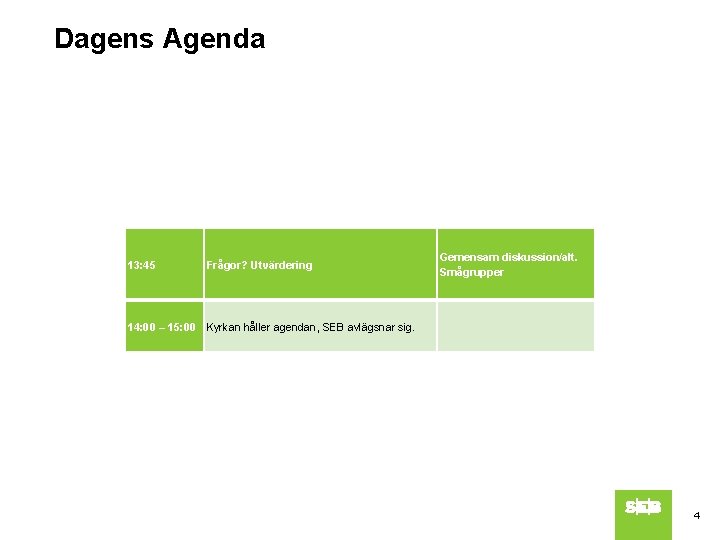 Dagens Agenda

| 13:45 | Frågor? Utvärdering | Gemensam diskussion/alt. Smågrupper |
|---|---|---|
| 14:00 – 15:00 | Kyrkan håller agendan, SEB avlägsnar sig. | |

SEB

4